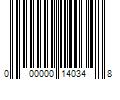 0 00000 14034 8